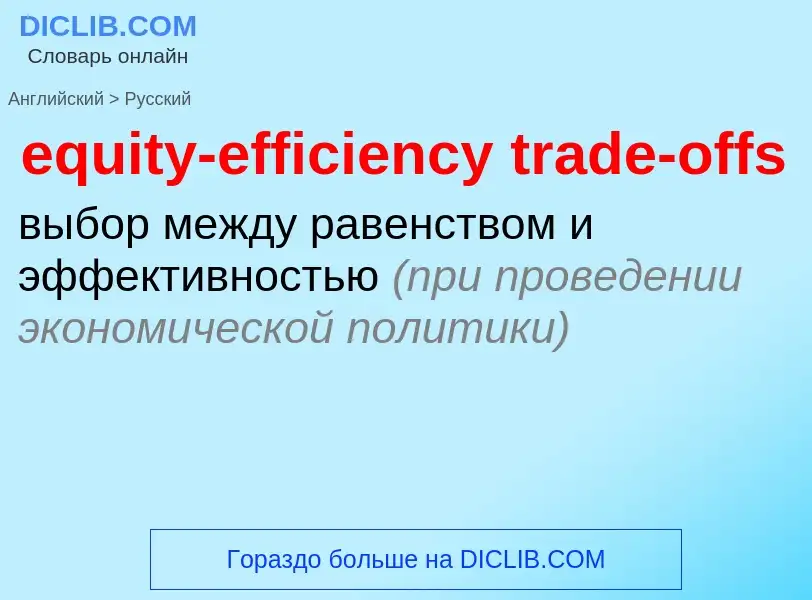 DICLIB.COM
Словарь онлайн

Английский > Русский

equity-efficiency trade-offs

выбор между равенством и эффективностью (при проведении экономической политики)

Гораздо больше на DICLIB.COM